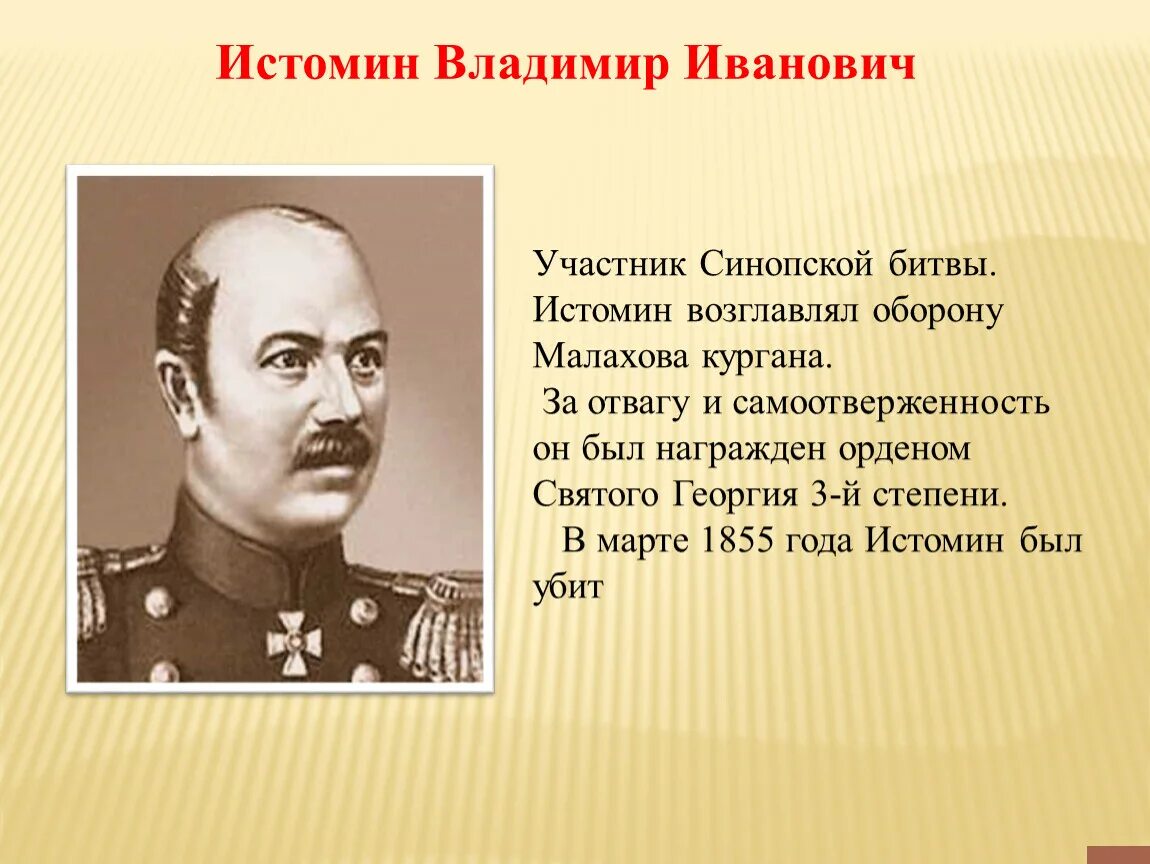 Истомин Владимир Иванович

Участник Синопской битвы. Истомин возглавлял оборону Малахова кургана.

За отвагу и самоотверженность он был награжден орденом Святого Георгия 3-й степени.

В марте 1855 года Истомин был убит